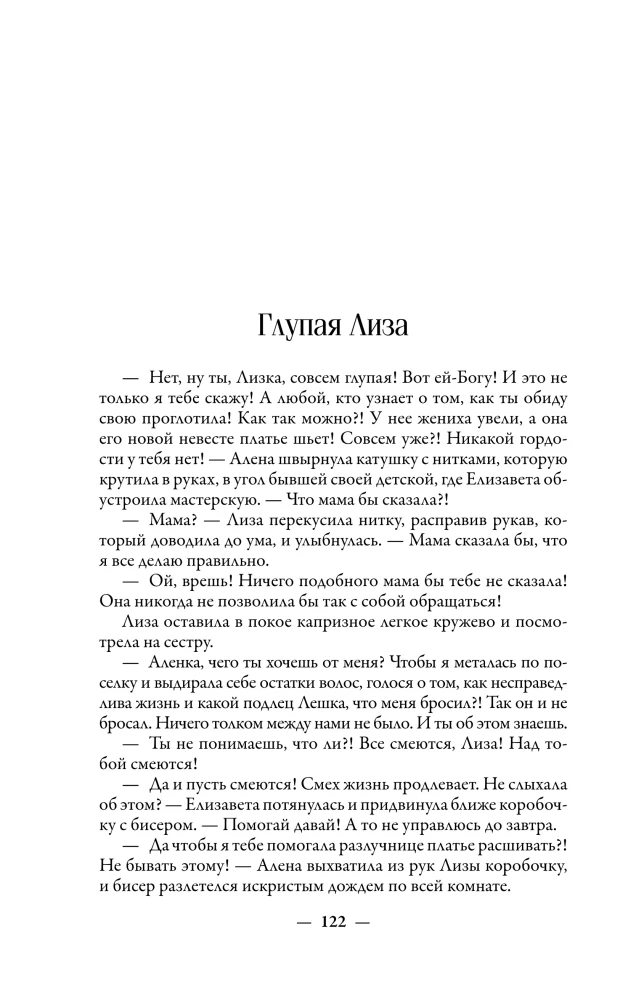 Глупая Лиза

— Нет, ну ты, Лизка, совсем глупая! Вот ей-Богу! И это не только я тебе скажу! А любой, кто узнает о том, как ты обиду свою проглотила! Как так можно?! У нее жениха увели, а она его новой невесте платье шьет! Совсем уже?! Никакой гордости у тебя нет! — Алена швырнула катушку с нитками, которую крутила в руках, в угол бывшей своей детской, где Елизавета обустроила мастерскую. — Что мама бы сказала?!

— Мама? — Лиза перекусила нитку, расправив рукав, который доводила до ума, и улыбнулась. — Мама сказала бы, что я все делаю правильно.

— Ой, врешь! Ничего подобного мама бы тебе не сказала! Она никогда не позволила бы так с собой обращаться!

Лиза оставила в покое капризное легкое кружево и посмотрела на сестру.

— Аленка, чего ты хочешь от меня? Чтобы я металась по поселку и выдирала себе остатки волос, голося о том, как несправедлива жизнь и какой подлец Лешка, что меня бросил?! Так он и не бросал. Ничего толком между нами не было. И ты об этом знаешь.

— Ты не понимаешь, что ли?! Все смеются, Лиза! Над тобой смеются!

— Да и пусть смеются! Смех жизнь продлевает. Не слыхала об этом? — Елизавета потянулась и придвинула ближе коробочку с бисером. — Помогай давай! А то не управлюсь до завтра.

— Да чтобы я тебе помогала разлучнице платье расшивать?! Не бывать этому! — Алена выхватила из рук Лизы коробочку, и бисер разлетелся искристым дождем по всей комнате.

— 122 —